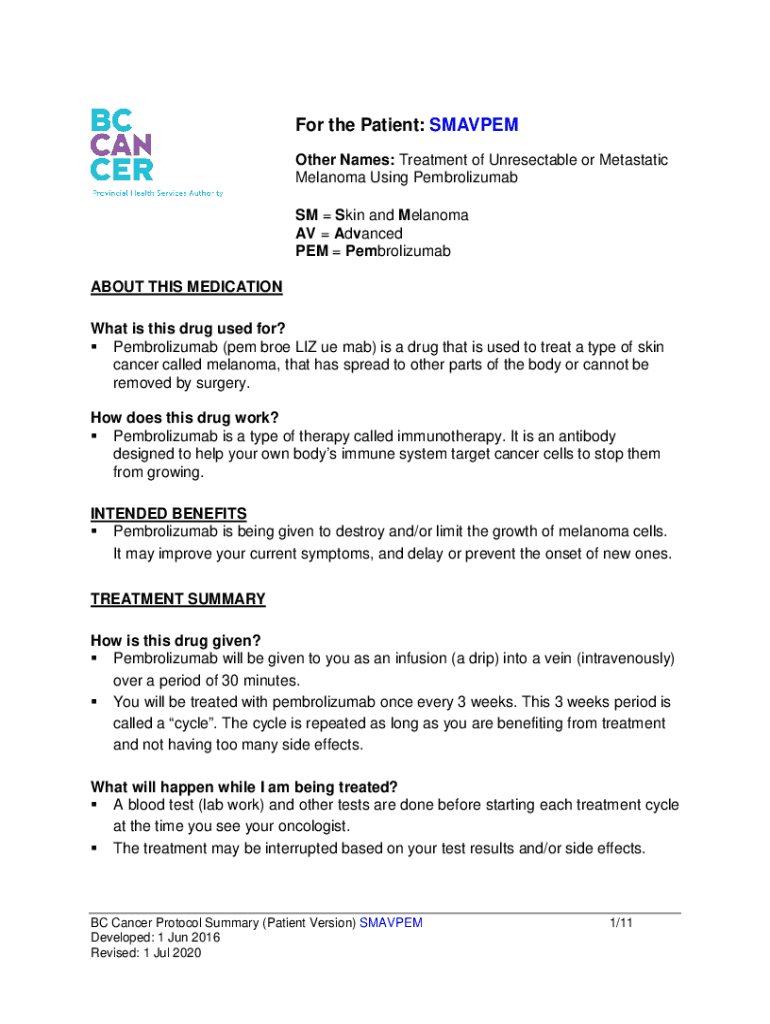 BC
CAN
CER
Provincial Health Services Authority

For the Patient: SMAVPEM

Other Names: Treatment of Unresectable or Metastatic Melanoma Using Pembrolizumab

SM = Skin and Melanoma
AV = Advanced
PEM = Pembrolizumab

ABOUT THIS MEDICATION

What is this drug used for?
▪ Pembrolizumab (pem broe LIZ ue mab) is a drug that is used to treat a type of skin cancer called melanoma, that has spread to other parts of the body or cannot be removed by surgery.

How does this drug work?
▪ Pembrolizumab is a type of therapy called immunotherapy. It is an antibody designed to help your own body's immune system target cancer cells to stop them from growing.

INTENDED BENEFITS
▪ Pembrolizumab is being given to destroy and/or limit the growth of melanoma cells. It may improve your current symptoms, and delay or prevent the onset of new ones.

TREATMENT SUMMARY

How is this drug given?
▪ Pembrolizumab will be given to you as an infusion (a drip) into a vein (intravenously) over a period of 30 minutes.
▪ You will be treated with pembrolizumab once every 3 weeks. This 3 weeks period is called a "cycle". The cycle is repeated as long as you are benefiting from treatment and not having too many side effects.

What will happen while I am being treated?
▪ A blood test (lab work) and other tests are done before starting each treatment cycle at the time you see your oncologist.
▪ The treatment may be interrupted based on your test results and/or side effects.

BC Cancer Protocol Summary (Patient Version) SMAVPEM
Developed: 1 Jun 2016
Revised: 1 Jul 2020

1/11